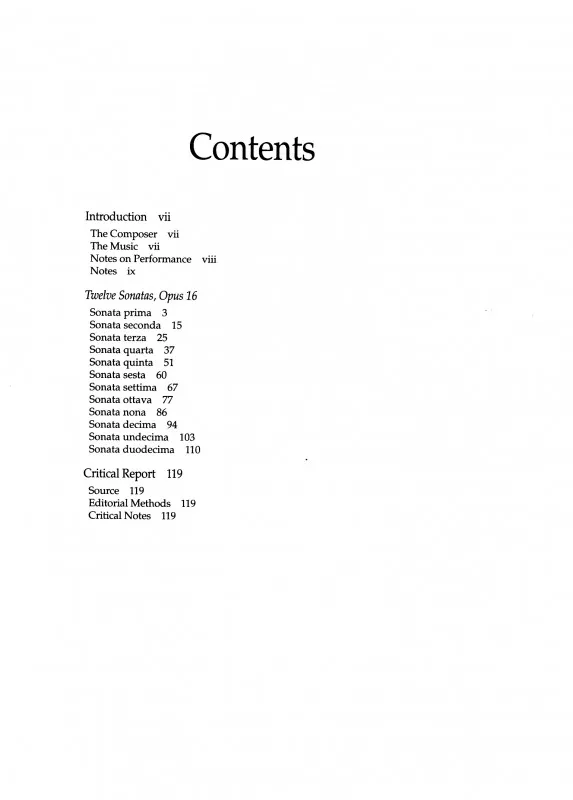 Contents

Introduction vii
The Composer vii
The Music vii
Notes on Performance viii
Notes ix

Twelve Sonatas, Opus 16
Sonata prima 3
Sonata seconda 15
Sonata terza 25
Sonata quarta 37
Sonata quinta 51
Sonata sesta 60
Sonata settima 67
Sonata ottava 77
Sonata nona 86
Sonata decima 94
Sonata undecima 103
Sonata duodecima 110

Critical Report 119
Source 119
Editorial Methods 119
Critical Notes 119